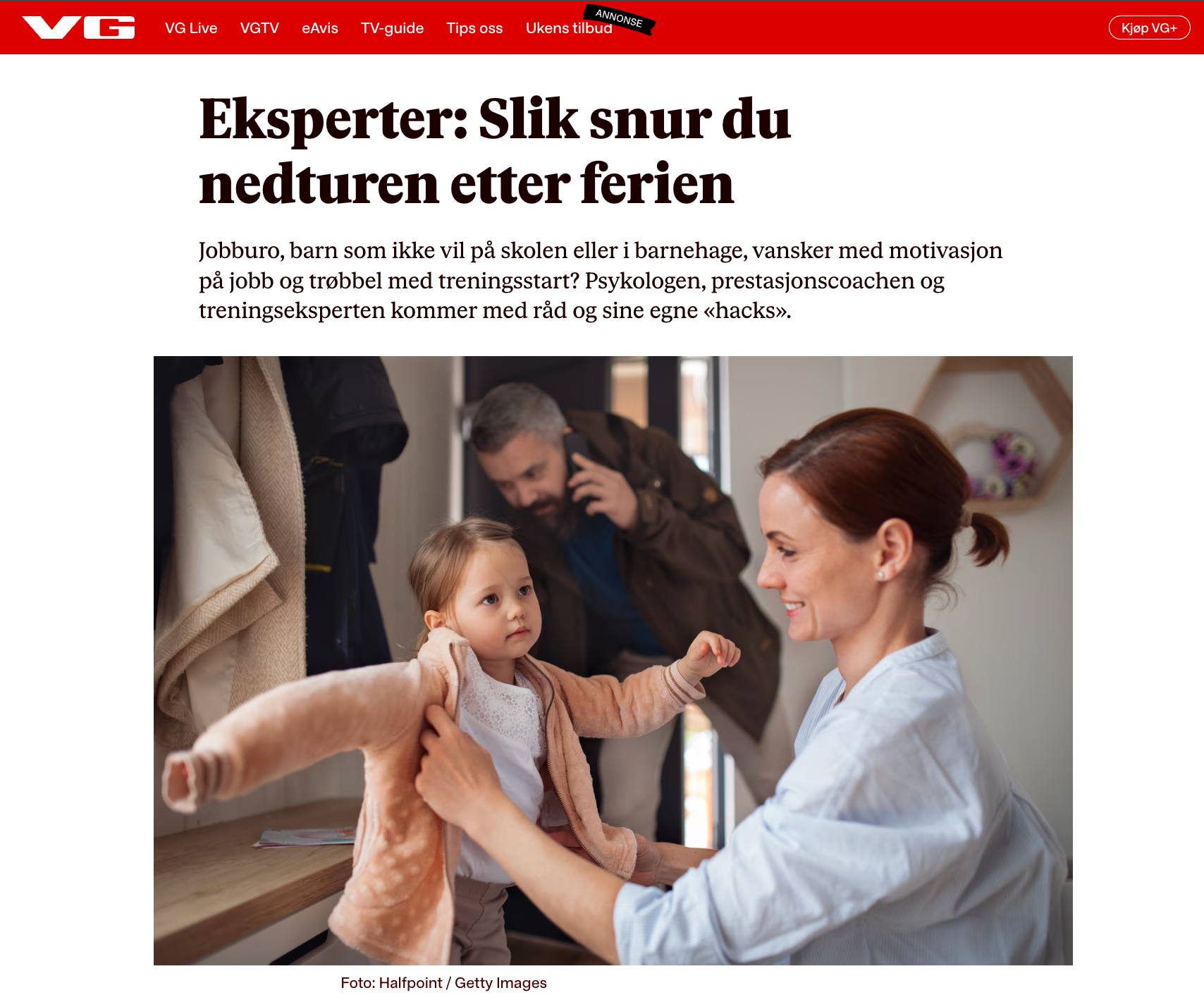 VG VG Live VGTV eAvis TV-guide Tips oss Ukens tilbud ANNONSE Kjøp VG+

Eksperter: Slik snur du nedturen etter ferien

Jobburo, barn som ikke vil på skolen eller i barnehage, vansker med motivasjon på jobb og trøbbel med treningsstart? Psykologen, prestasjonscoachen og treningseksperten kommer med råd og sine egne «hacks».

Foto: Halfpoint / Getty Images